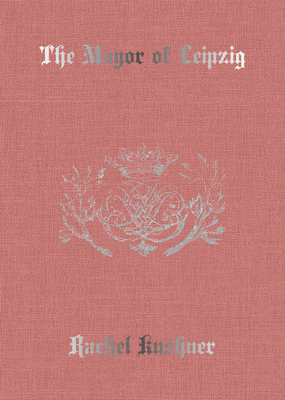 The Mayor of Leipzig

Rachel Kushner